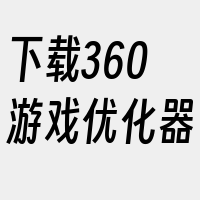 下载360
游戏优化器